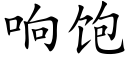 响饱